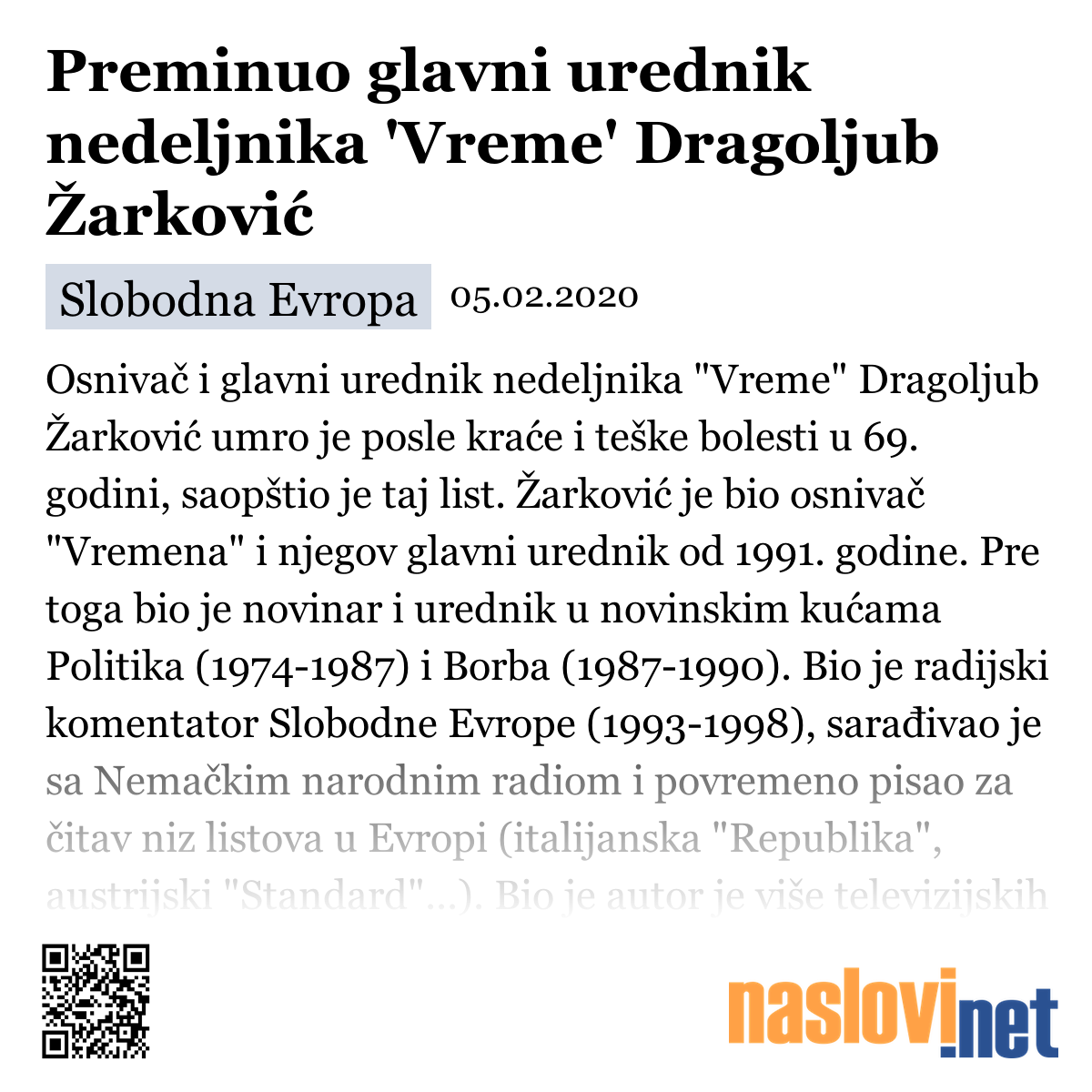 Preminuo glavni urednik nedeljnika 'Vreme' Dragoljub Žarković

Slobodna Evropa 05.02.2020

Osnivač i glavni urednik nedeljnika "Vreme" Dragoljub Žarković umro je posle kraće i teške bolesti u 69. godini, saopštio je taj list. Žarković je bio osnivač "Vremena" i njegov glavni urednik od 1991. godine. Pre toga bio je novinar i urednik u novinskim kućama Politika (1974-1987) i Borba (1987-1990). Bio je radijski komentator Slobodne Evrope (1993-1998), sarađivao je sa Nemačkim narodnim radiom i povremeno pisao za čitav niz listova u Evropi (italijanska "Republika", austrijski "Standard"...). Bio je autor je više televizijskih

naslovi.net